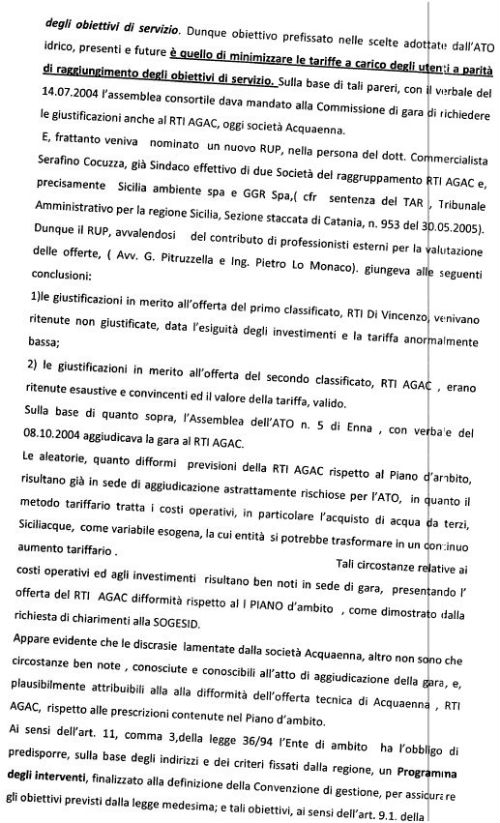 degli obiettivi di servizio. Dunque obiettivo prefissato nelle scelte adottate dall'ATO idrico, presenti e future è quello di minimizzare le tariffe a carico degli utenti a parità di raggiungimento degli obiettivi di servizio. Sulla base di tali pareri, con il verbale del 14.07.2004 l'assemblea consortile dava mandato alla Commissione di gara di richiedere le giustificazioni anche al RTI AGAC, oggi società Acquaenna.

E, frattanto veniva nominato un nuovo RUP, nella persona del dott. Commercialista Serafino Cocuzza, già Sindaco effettivo di due Società del raggruppamento RTI AGAC e, precisamente Sicilia ambiente spa e GGR Spa,( cfr sentenza del TAR , Tribunale Amministrativo per la regione Sicilia, Sezione staccata di Catania, n. 953 del 30.05.2005). Dunque il RUP, avvalendosi del contributo di professionisti esterni per la valutazione delle offerte, ( Avv. G. Pitruzzella e Ing. Pietro Lo Monaco). giungeva alle seguenti conclusioni:

1)le giustificazioni in merito all'offerta del primo classificato, RTI Di Vincenzo, venivano ritenute non giustificate, data l'esiguità degli investimenti e la tariffa anormalmente bassa;

2) le giustificazioni in merito all'offerta del secondo classificato, RTI AGAC , erano ritenute esaustive e convincenti ed il valore della tariffa, valido.

Sulla base di quanto sopra, l'Assemblea dell'ATO n. 5 di Enna , con verbale del 08.10.2004 aggiudicava la gara al RTI AGAC.

Le aleatorie, quanto difformi previsioni della RTI AGAC rispetto al Piano d'ambito, risultano già in sede di aggiudicazione astrattamente rischiose per l'ATO, in quanto il metodo tariffario tratta i costi operativi, in particolare l'acquisto di acqua da terzi, Siciliacque, come variabile esogena, la cui entità si potrebbe trasformare in un continuo aumento tariffario .

Tali circostanze relative ai costi operativi ed agli investimenti risultano ben noti in sede di gara, presentando l' offerta del RTI AGAC difformità rispetto al I PIANO d'ambito , come dimostrato dalla richiesta di chiarimenti alla SOGESID.

Appare evidente che le discrasie lamentate dalla società Acquaenna, altro non sono che circostanze ben note , conosciute e conoscibili all'atto di aggiudicazione della gara, e, plausibilmente attribuibili alla alla difformità dell'offerta tecnica di Acquaenna , RTI AGAC, rispetto alle prescrizioni contenute nel Piano d'ambito.

Ai sensi dell'art. 11, comma 3,della legge 36/94 l'Ente di ambito ha l'obbligo di predisporre, sulla base degli indirizzi e dei criteri fissati dalla regione, un Programma degli interventi, finalizzato alla definizione della Convenzione di gestione, per assicurare gli obiettivi previsti dalla legge medesima; e tali obiettivi, ai sensi dell'art. 9.1. della